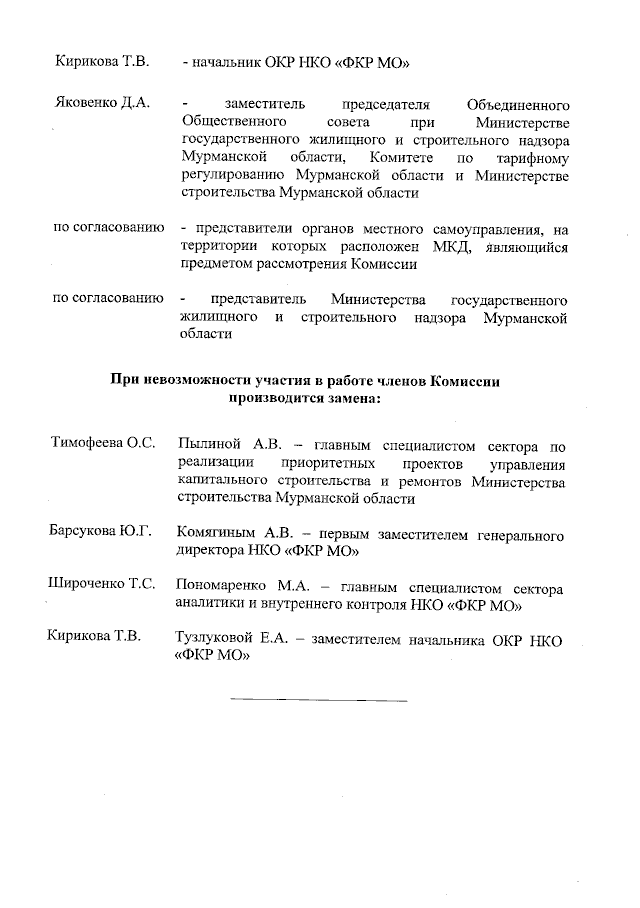 Кирикова Т.В. - начальник ОКР НКО «ФКР МО»

Яковенко Д.А. - заместитель председателя Объединенного Общественного совета при Министерстве государственного жилищного и строительного надзора Мурманской области, Комитете по тарифному регулированию Мурманской области и Министерстве строительства Мурманской области

по согласованию - представители органов местного самоуправления, на территории которых расположен МКД, являющийся предметом рассмотрения Комиссии

по согласованию - представитель Министерства государственного жилищного и строительного надзора Мурманской области

При невозможности участия в работе членов Комиссии производится замена:

Тимофеева О.С. Пылиной А.В. – главным специалистом сектора по реализации приоритетных проектов управления капитального строительства и ремонтов Министерства строительства Мурманской области

Барсукова Ю.Г. Комягиным А.В. – первым заместителем генерального директора НКО «ФКР МО»

Широченко Т.С. Пономаренко М.А. – главным специалистом сектора аналитики и внутреннего контроля НКО «ФКР МО»

Кирикова Т.В. Тузлуковой Е.А. – заместителем начальника ОКР НКО «ФКР МО»